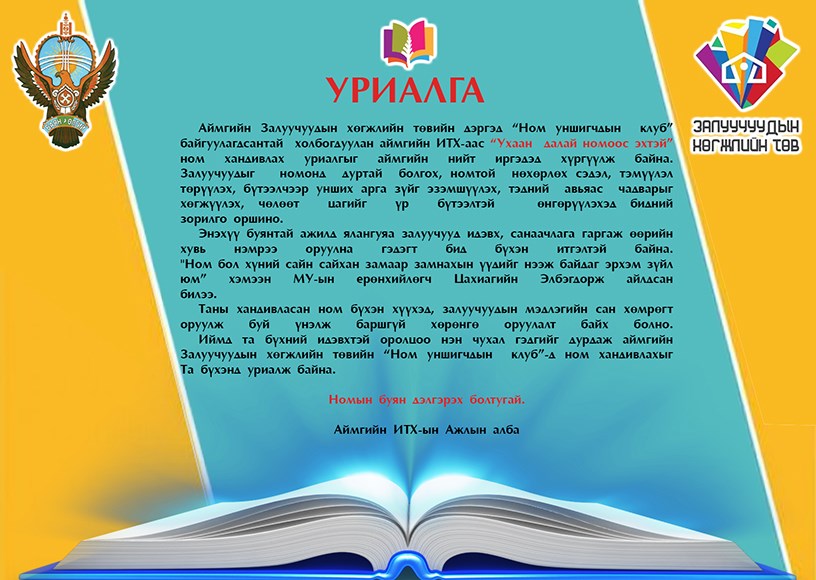 УРИАЛГА

ЗАЛУУЧУУДЫН ХӨГЖЛИЙН ТӨВ

Аймгийн Залуучуудын хөгжлийн төвийн дэргэд "Ном уншигчдын клуб" байгуулагдсантай холбогдуулан аймгийн ИТХ-аас "Ухаан далай номоос эхтэй" ном хандивлах уриалгыг аймгийн нийт иргэдэд хүргүүлж байна. Залуучуудыг номонд дуртай болгох, номтой нөхөрлөх сэдэл, тэмүүлэл төрүүлэх, бүтээлчээр унших арга зүйг эзэмшүүлэх, тэдний авьяас чадварыг хөгжүүлэх, чөлөөт цагийг үр бүтээлтэй өнгөрүүлэхэд бидний зорилго оршино.

Энэхүү буянтай ажилд ялангуяа залуучууд идэвх, санаачлага гаргаж өөрийн хувь нэмрээ оруулна гэдэгт бид бүхэн итгэлтэй байна. "Ном бол хүний сайн сайхан замаар замнахын үүдийг нээж байдаг эрхэм зүйл юм" хэмээн МУ-ын ерөнхийлөгч Цахиагийн Элбэгдорж айлдсан билээ.

Таны хандивласан ном бүхэн хүүхэд, залуучуудын мэдлэгийн сан хөмрөгт оруулж буй үнэлж баршгүй хөрөнгө оруулалт байх болно. Иймд та бүхний идэвхтэй оролцоо нэн чухал гэдгийг дурдаж аймгийн Залуучуудын хөгжлийн төвийн "Ном уншигчдын клуб"-д ном хандивлахыг Та бүхэнд уриалж байна.

Номын буян дэлгэрэх болтугай.

Аймгийн ИТХ-ын Ажлын алба